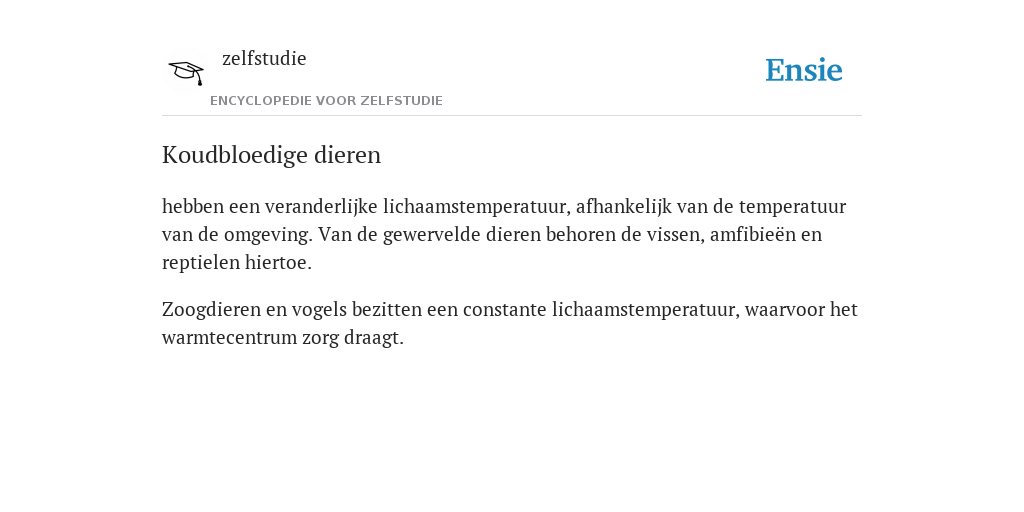 zelfstudie

ENCYCLOPEDIE VOOR ZELFSTUDIE

Ensie

Koudbloedige dieren

hebben een veranderlijke lichaamstemperatuur, afhankelijk van de temperatuur van de omgeving. Van de gewervelde dieren behoren de vissen, amfibieën en reptielen hiertoe.

Zoogdieren en vogels bezitten een constante lichaamstemperatuur, waarvoor het warmtecentrum zorg draagt.